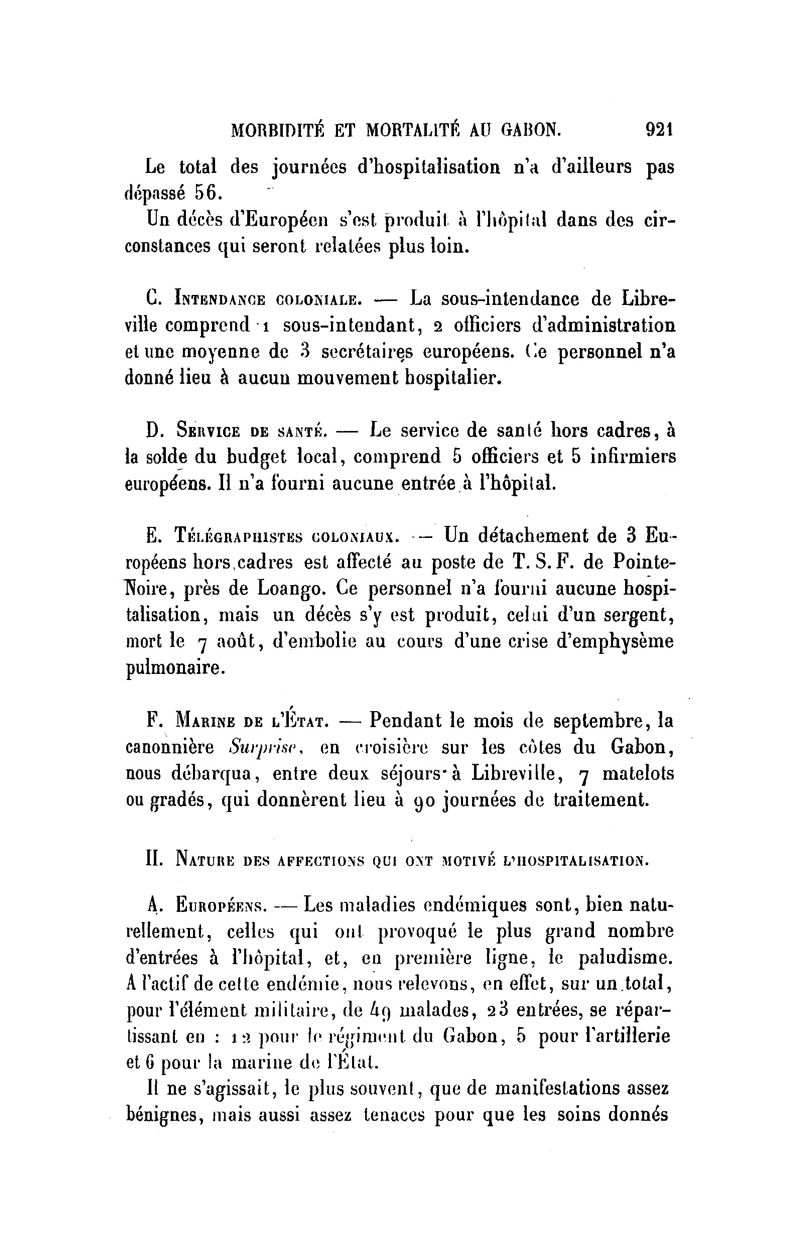 MORBIDITÉ ET MORTALITÉ AU GABON. 921

Le total des journées d'hospitalisation n'a d'ailleurs pas dépassé 56.

Un décès d'Européen s'est produit à l'hôpital dans des circonstances qui seront relatées plus loin.

C. Intendance coloniale. — La sous-intendance de Libreville comprend 1 sous-intendant, 2 officiers d'administration et une moyenne de 3 secrétaires européens. Ce personnel n'a donné lieu à aucun mouvement hospitalier.

D. Service de santé. — Le service de santé hors cadres, à la solde du budget local, comprend 5 officiers et 5 infirmiers européens. Il n'a fourni aucune entrée à l'hôpital.

E. Télégraphistes coloniaux. — Un détachement de 3 Européens hors cadres est affecté au poste de T. S. F. de Pointe-Noire, près de Loango. Ce personnel n'a fourni aucune hospitalisation, mais un décès s'y est produit, celui d'un sergent, mort le 7 août, d'embolie au cours d'une crise d'emphysème pulmonaire.

F. Marine de l'État. — Pendant le mois de septembre, la canonnière Surprise, en croisière sur les côtes du Gabon, nous débarqua, entre deux séjours à Libreville, 7 matelots ou gradés, qui donnèrent lieu à 90 journées de traitement.

II. Nature des affections qui ont motivé l'hospitalisation.

A. Européens. — Les maladies endémiques sont, bien naturellement, celles qui ont provoqué le plus grand nombre d'entrées à l'hôpital, et, en première ligne, le paludisme. A l'actif de cette endémie, nous relevons, en effet, sur un total, pour l'élément militaire, de 49 malades, 23 entrées, se répartissant en : 12 pour le régiment du Gabon, 5 pour l'artillerie et 6 pour la marine de l'État.

Il ne s'agissait, le plus souvent, que de manifestations assez bénignes, mais aussi assez tenaces pour que les soins donnés